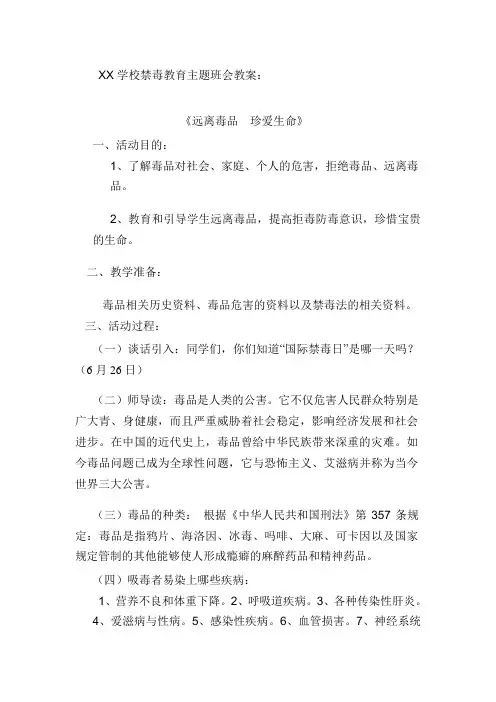 XX 学校禁毒教育主题班会教案：

《远离毒品　珍爱生命》

一、活动目的：

1、了解毒品对社会、家庭、个人的危害，拒绝毒品、远离毒品。

2、教育和引导学生远离毒品，提高拒毒防毒意识，珍惜宝贵的生命。

二、教学准备：

毒品相关历史资料、毒品危害的资料以及禁毒法的相关资料。

三、活动过程：

（一）谈话引入：同学们，你们知道“国际禁毒日”是哪一天吗？（6 月 26 日）

（二）师导读：毒品是人类的公害。它不仅危害人民群众特别是广大青、身健康，而且严重威胁着社会稳定，影响经济发展和社会进步。在中国的近代史上，毒品曾给中华民族带来深重的灾难。如今毒品问题已成为全球性问题，它与恐怖主义、艾滋病并称为当今世界三大公害。

（三）毒品的种类：　根据《中华人民共和国刑法》第 357 条规定：毒品是指鸦片、海洛因、冰毒、吗啡、大麻、可卡因以及国家规定管制的其他能够使人形成瘾癖的麻醉药品和精神药品。

（四）吸毒者易染上哪些疾病：

1、营养不良和体重下降。2、呼吸道疾病。3、各种传染性肝炎。4、爱滋病与性病。5、感染性疾病。6、血管损害。7、神经系统